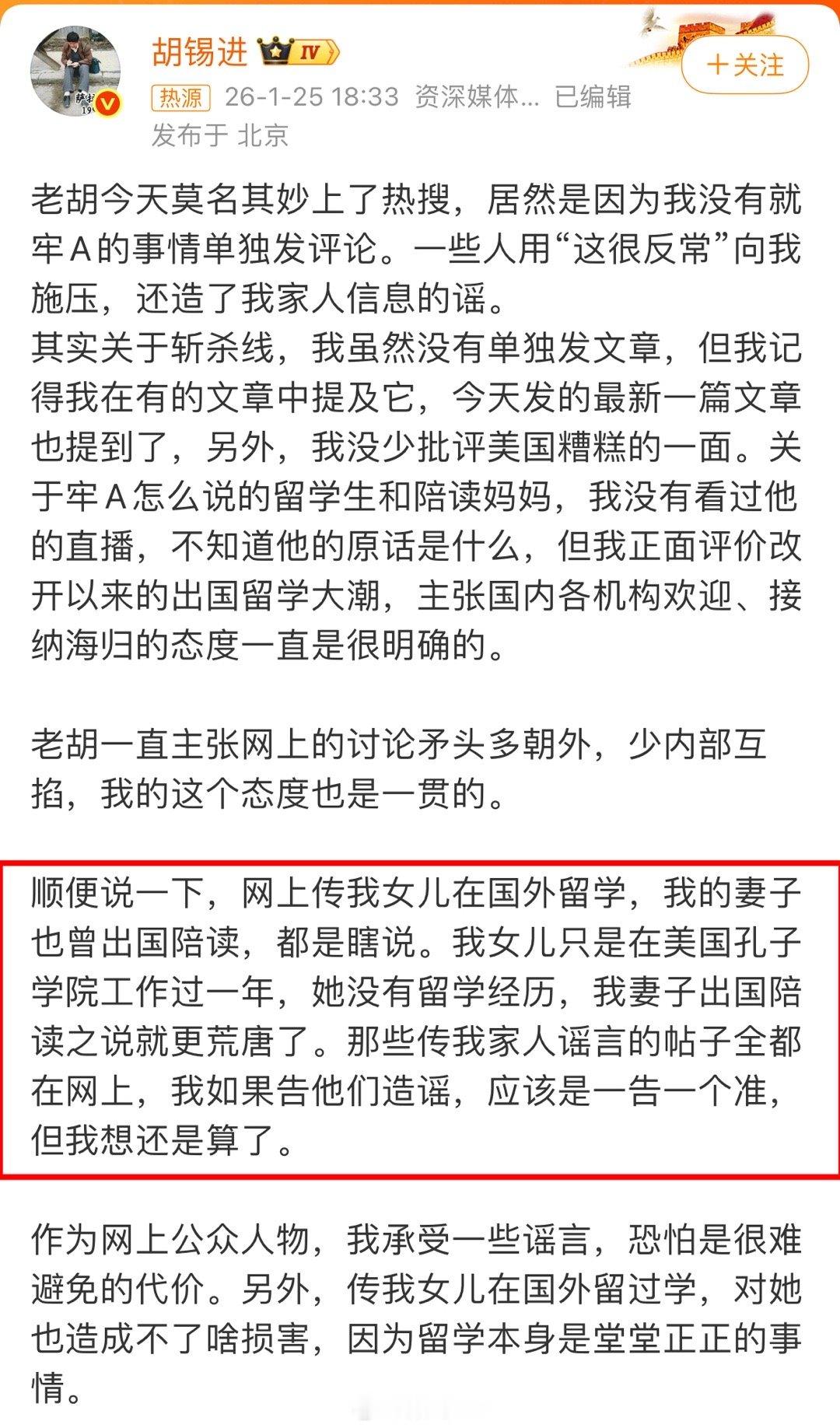 胡锡进 IV

+关注

热源 26-1-25 18:33 资深媒体... 已编辑
发布于 北京

老胡今天莫名其妙上了热搜，居然是因为我没有就牢A的事情单独发评论。一些人用“这很反常”向我施压，还造了我家人信息的谣。
其实关于斩杀线，我虽然没有单独发文章，但我记得我在有的文章中提及它，今天发的最新一篇文章也提到了，另外，我没少批评美国糟糕的一面。关于牢A怎么说的留学生和陪读妈妈，我没有看过他的直播，不知道他的原话是什么，但我正面评价改开以来的出国留学大潮，主张国内各机构欢迎、接纳海归的态度一直是很明确的。

老胡一直主张网上的讨论矛头多朝外，少内部互掐，我的这个态度也是一贯的。

顺便说一下，网上传我女儿在国外留学，我的妻子也曾出国陪读，都是瞎说。我女儿只是在美国孔子学院工作过一年，她没有留学经历，我妻子出国陪读之说就更荒唐了。那些传我家人谣言的帖子全都在网上，我如果告他们造谣，应该是一告一个准，但我想还是算了。

作为网上公众人物，我承受一些谣言，恐怕是很难避免的代价。另外，传我女儿在国外留过学，对她也造成不了啥损害，因为留学本身是堂堂正正的事情。